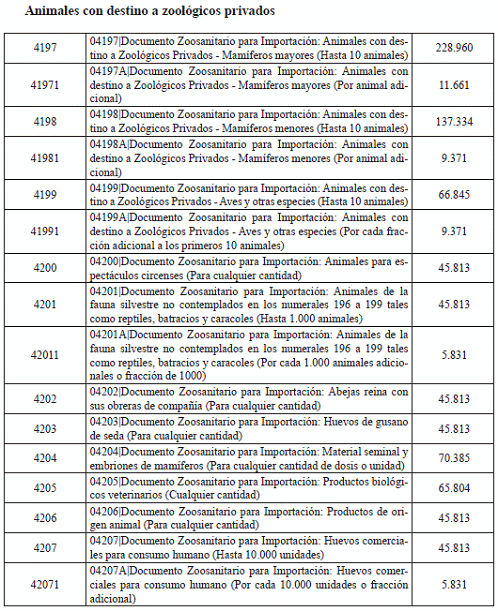 **Animales con destino a zoológicos privados**

| | | |
|---|---|---|
| 4197 | 04197\|Documento Zoosanitario para Importación: Animales con destino a Zoológicos Privados - Mamíferos mayores (Hasta 10 animales) | 228.960 |
| 41971 | 04197A\|Documento Zoosanitario para Importación: Animales con destino a Zoológicos Privados - Mamíferos mayores (Por animal adicional) | 11.661 |
| 4198 | 04198\|Documento Zoosanitario para Importación: Animales con destino a Zoológicos Privados - Mamíferos menores (Hasta 10 animales) | 137.334 |
| 41981 | 04198A\|Documento Zoosanitario para Importación: Animales con destino a Zoológicos Privados - Mamíferos menores (Por animal adicional) | 9.371 |
| 4199 | 04199\|Documento Zoosanitario para Importación: Animales con destino a Zoológicos Privados - Aves y otras especies (Hasta 10 animales) | 66.845 |
| 41991 | 04199A\|Documento Zoosanitario para Importación: Animales con destino a Zoológicos Privados - Aves y otras especies (Por cada fracción adicional a los primeros 10 animales) | 9.371 |
| 4200 | 04200\|Documento Zoosanitario para Importación: Animales para espectáculos circenses (Para cualquier cantidad) | 45.813 |
| 4201 | 04201\|Documento Zoosanitario para Importación: Animales de la fauna silvestre no contemplados en los numerales 196 a 199 tales como reptiles, batracios y caracoles (Hasta 1.000 animales) | 45.813 |
| 42011 | 04201A\|Documento Zoosanitario para Importación: Animales de la fauna silvestre no contemplados en los numerales 196 a 199 tales como reptiles, batracios y caracoles (Por cada 1.000 animales adicionales o fracción de 1000) | 5.831 |
| 4202 | 04202\|Documento Zoosanitario para Importación: Abejas reina con sus obreras de compañía (Para cualquier cantidad) | 45.813 |
| 4203 | 04203\|Documento Zoosanitario para Importación: Huevos de gusano de seda (Para cualquier cantidad) | 45.813 |
| 4204 | 04204\|Documento Zoosanitario para Importación: Material seminal y embriones de mamíferos (Para cualquier cantidad de dosis o unidad) | 70.385 |
| 4205 | 04205\|Documento Zoosanitario para Importación: Productos biológicos veterinarios (Cualquier cantidad) | 65.804 |
| 4206 | 04206\|Documento Zoosanitario para Importación: Productos de origen animal (Para cualquier cantidad) | 45.813 |
| 4207 | 04207\|Documento Zoosanitario para Importación: Huevos comerciales para consumo humano (Hasta 10.000 unidades) | 45.813 |
| 42071 | 04207A\|Documento Zoosanitario para Importación: Huevos comerciales para consumo humano (Por cada 10.000 unidades o fracción adicional) | 5.831 |